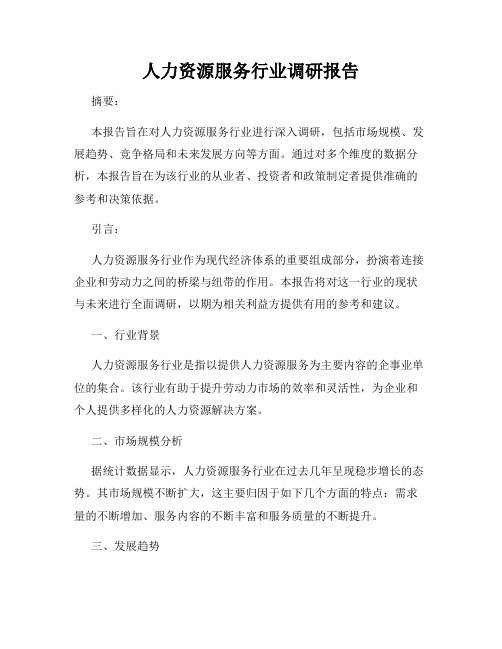 人力资源服务行业调研报告

摘要：

本报告旨在对人力资源服务行业进行深入调研，包括市场规模、发展趋势、竞争格局和未来发展方向等方面。通过对多个维度的数据分析，本报告旨在为该行业的从业者、投资者和政策制定者提供准确的参考和决策依据。

引言：

人力资源服务行业作为现代经济体系的重要组成部分，扮演着连接企业和劳动力之间的桥梁与纽带的作用。本报告将对这一行业的现状与未来进行全面调研，以期为相关利益方提供有用的参考和建议。

一、行业背景

人力资源服务行业是指以提供人力资源服务为主要内容的企事业单位的集合。该行业有助于提升劳动力市场的效率和灵活性，为企业和个人提供多样化的人力资源解决方案。

二、市场规模分析

据统计数据显示，人力资源服务行业在过去几年呈现稳步增长的态势。其市场规模不断扩大，这主要归因于如下几个方面的特点：需求量的不断增加、服务内容的不断丰富和服务质量的不断提升。

三、发展趋势